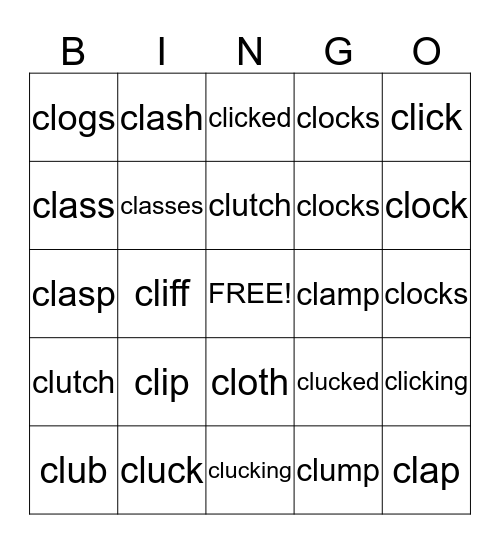 | B | I | N | G | O |
|---|---|---|---|---|
| clogs | clash | clicked | clocks | click |
| class | classes | clutch | clocks | clock |
| clasp | cliff | FREE! | clamp | clocks |
| clutch | clip | cloth | clucked | clicking |
| club | cluck | clucking | clump | clap |